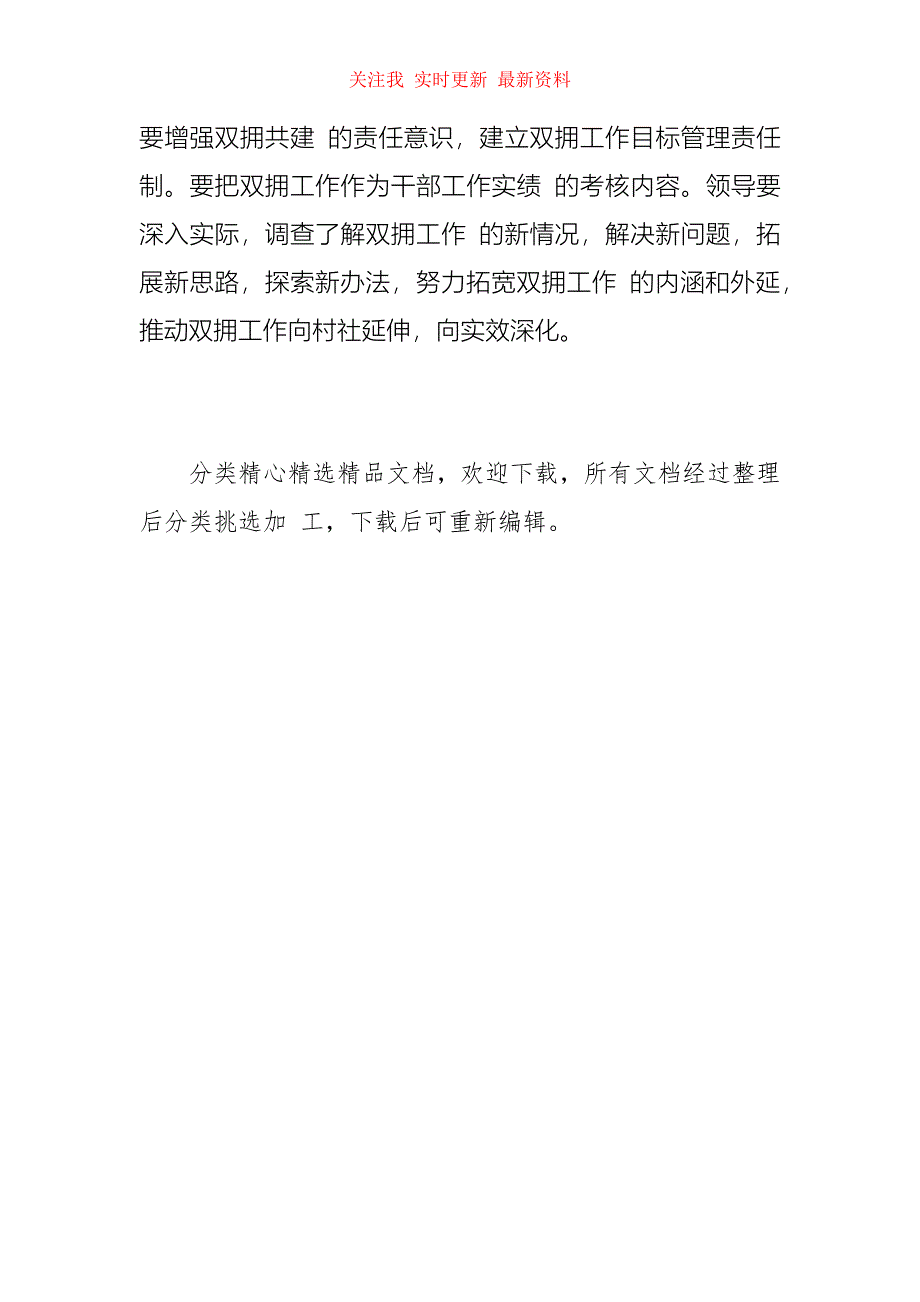 关注我 实时更新 最新资料

要增强双拥共建 的责任意识，建立双拥工作目标管理责任制。要把双拥工作作为干部工作实绩 的考核内容。领导要深入实际，调查了解双拥工作 的新情况，解决新问题，拓展新思路，探索新办法，努力拓宽双拥工作 的内涵和外延，推动双拥工作向村社延伸，向实效深化。

分类精心精选精品文档，欢迎下载，所有文档经过整理后分类挑选加 工，下载后可重新编辑。